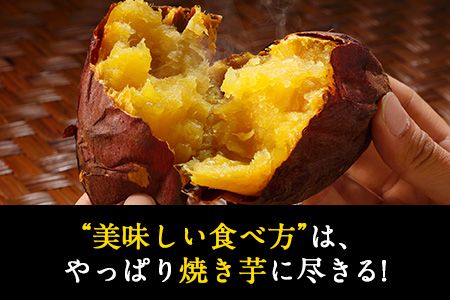 “美味しい食べ方”は、
やっぱり焼き芋に尽きる!